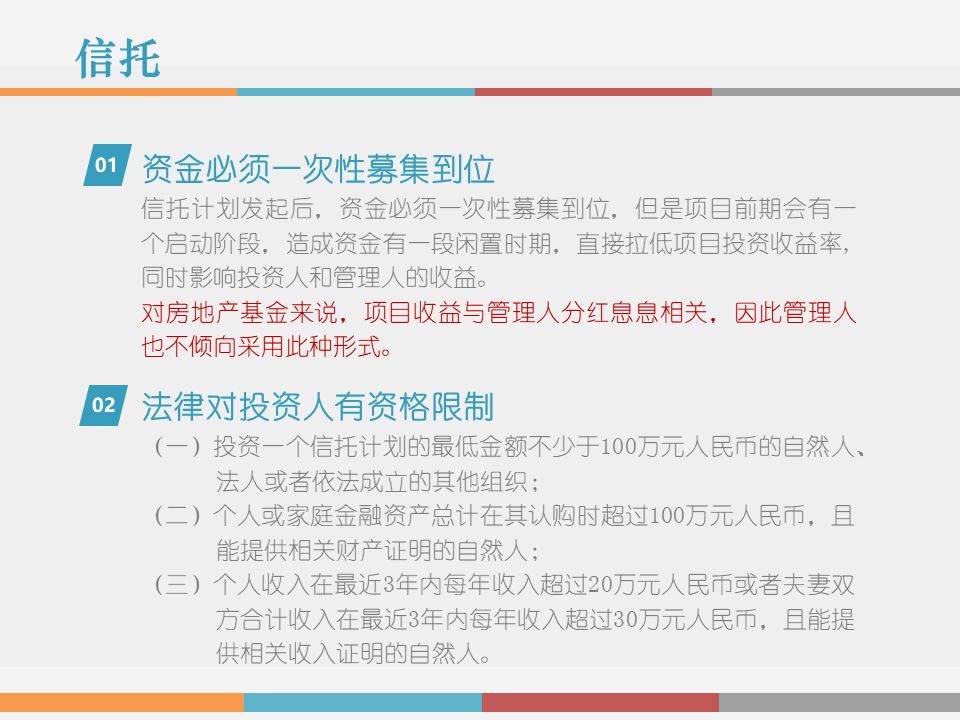 信托

01 资金必须一次性募集到位

信托计划发起后，资金必须一次性募集到位，但是项目前期会有一个启动阶段，造成资金有一段闲置时期，直接拉低项目投资收益率，同时影响投资人和管理人的收益。

对房地产基金来说，项目收益与管理人分红息息相关，因此管理人也不倾向采用此种形式。

02 法律对投资人有资格限制

（一）投资一个信托计划的最低金额不少于100万元人民币的自然人、法人或者依法成立的其他组织；

（二）个人或家庭金融资产总计在其认购时超过100万元人民币，且能提供相关财产证明的自然人；

（三）个人收入在最近3年内每年收入超过20万元人民币或者夫妻双方合计收入在最近3年内每年收入超过30万元人民币，且能提供相关收入证明的自然人。